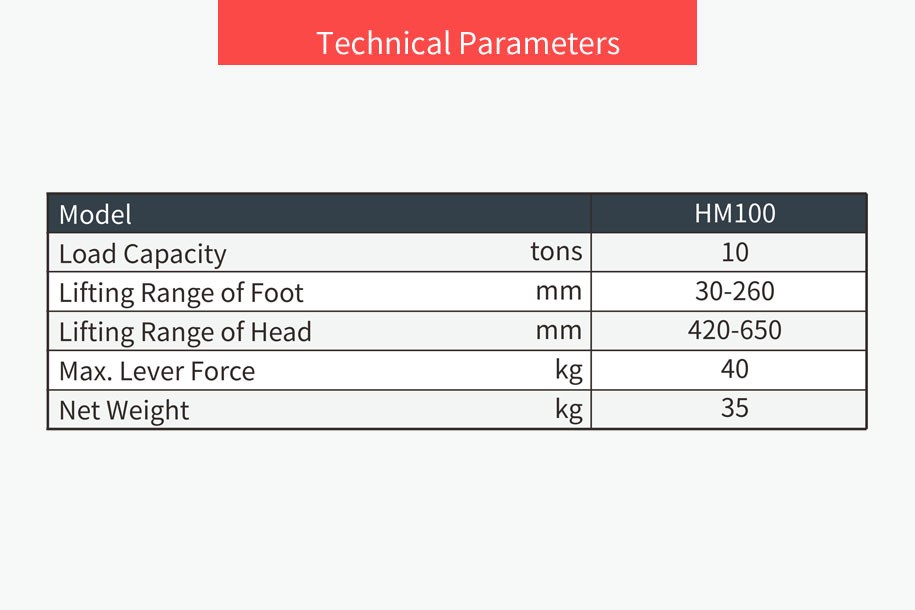 Technical Parameters

| Model |  | HM100 |
|---|---|---|
| Load Capacity | tons | 10 |
| Lifting Range of Foot | mm | 30-260 |
| Lifting Range of Head | mm | 420-650 |
| Max. Lever Force | kg | 40 |
| Net Weight | kg | 35 |